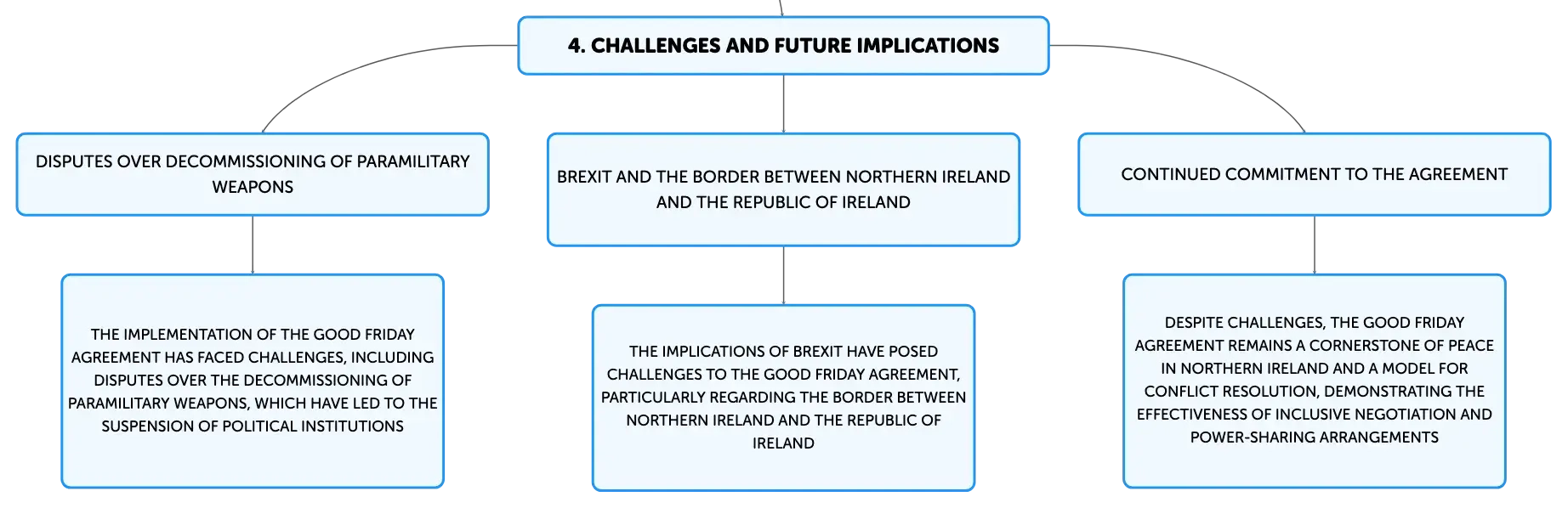 4. CHALLENGES AND FUTURE IMPLICATIONS

DISPUTES OVER DECOMMISSIONING OF PARAMILITARY WEAPONS

THE IMPLEMENTATION OF THE GOOD FRIDAY AGREEMENT HAS FACED CHALLENGES, INCLUDING DISPUTES OVER THE DECOMMISSIONING OF PARAMILITARY WEAPONS, WHICH HAVE LED TO THE SUSPENSION OF POLITICAL INSTITUTIONS

BREXIT AND THE BORDER BETWEEN NORTHERN IRELAND AND THE REPUBLIC OF IRELAND

THE IMPLICATIONS OF BREXIT HAVE POSED CHALLENGES TO THE GOOD FRIDAY AGREEMENT, PARTICULARLY REGARDING THE BORDER BETWEEN NORTHERN IRELAND AND THE REPUBLIC OF IRELAND

CONTINUED COMMITMENT TO THE AGREEMENT

DESPITE CHALLENGES, THE GOOD FRIDAY AGREEMENT REMAINS A CORNERSTONE OF PEACE IN NORTHERN IRELAND AND A MODEL FOR CONFLICT RESOLUTION, DEMONSTRATING THE EFFECTIVENESS OF INCLUSIVE NEGOTIATION AND POWER-SHARING ARRANGEMENTS